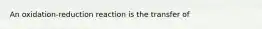 An oxidation-reduction reaction is the transfer of